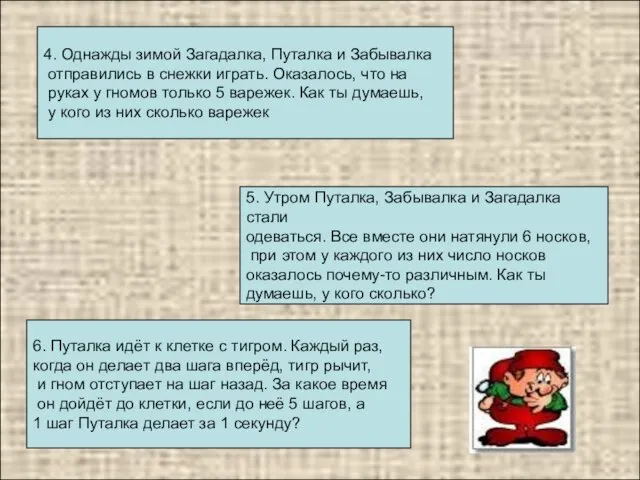 4. Однажды зимой Загадалка, Путалка и Забывалка отправились в снежки играть. Оказалось, что на руках у гномов только 5 варежек. Как ты думаешь, у кого из них сколько варежек

5. Утром Путалка, Забывалка и Загадалка стали
одеваться. Все вместе они натянули 6 носков, при этом у каждого из них число носков оказалось почему-то различным. Как ты думаешь, у кого сколько?

6. Путалка идёт к клетке с тигром. Каждый раз, когда он делает два шага вперёд, тигр рычит, и гном отступает на шаг назад. За какое время он дойдёт до клетки, если до неё 5 шагов, а 1 шаг Путалка делает за 1 секунду?